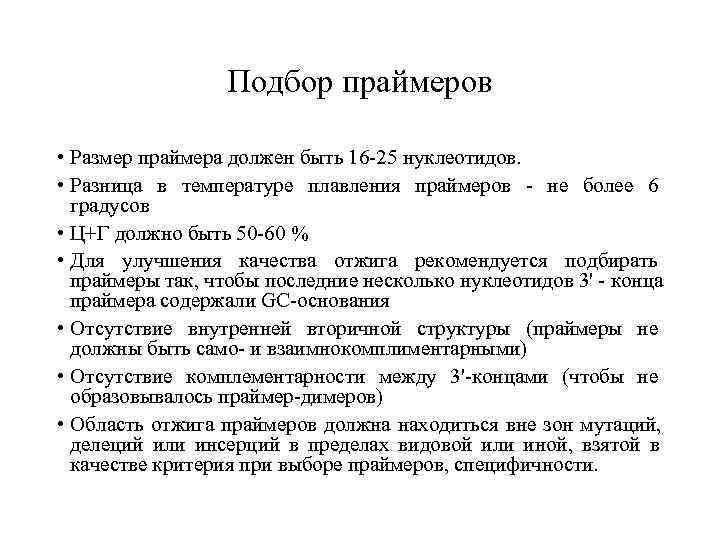 Подбор праймеров

• Размер праймера должен быть 16-25 нуклеотидов.

• Разница в температуре плавления праймеров - не более 6 градусов

• Ц+Г должно быть 50-60 %

• Для улучшения качества отжига рекомендуется подбирать праймеры так, чтобы последние несколько нуклеотидов 3' - конца праймера содержали GC-основания

• Отсутствие внутренней вторичной структуры (праймеры не должны быть само- и взаимнокомплиментарными)

• Отсутствие комплементарности между 3'-концами (чтобы не образовывалось праймер-димеров)

• Область отжига праймеров должна находиться вне зон мутаций, делеций или инсерций в пределах видовой или иной, взятой в качестве критерия при выборе праймеров, специфичности.